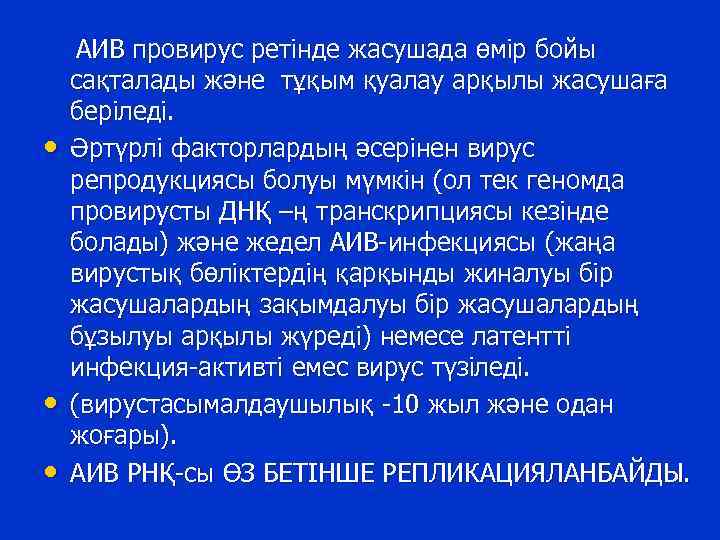 АИВ провирус ретінде жасушада өмір бойы сақталады және тұқым қуалау арқылы жасушаға беріледі.

• Әртүрлі факторлардың әсерінен вирус репродукциясы болуы мүмкін (ол тек геномда провирусты ДНҚ –ң транскрипциясы кезінде болады) және жедел АИВ-инфекциясы (жаңа вирустық бөліктердің қарқынды жиналуы бір жасушалардың зақымдалуы бір жасушалардың бұзылуы арқылы жүреді) немесе латентті инфекция-активті емес вирус түзіледі.

• (вирустасымалдаушылық -10 жыл және одан жоғары).

• АИВ РНҚ-сы ӨЗ БЕТІНШЕ РЕПЛИКАЦИЯЛАНБАЙДЫ.